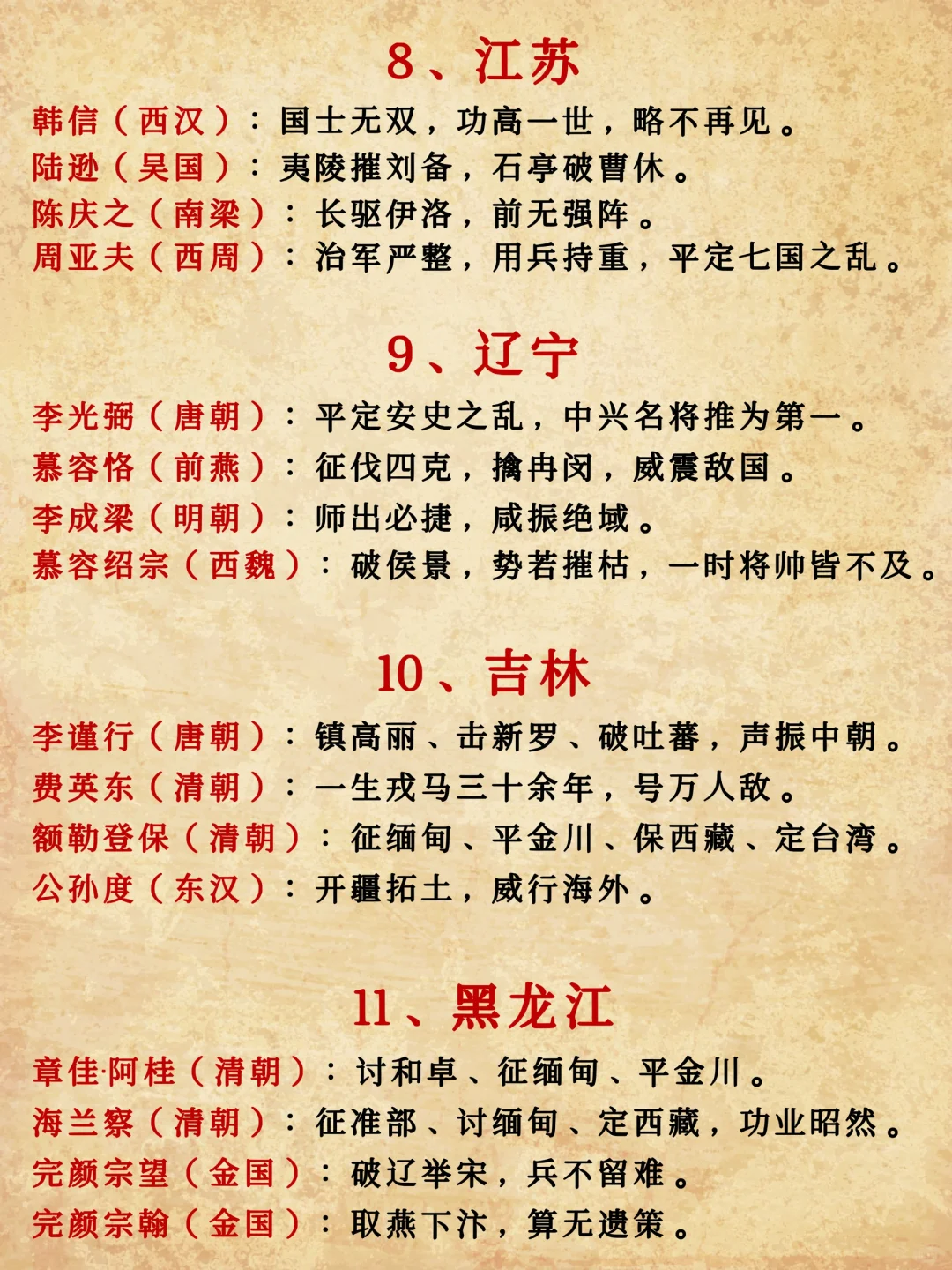 8、江苏

韩信（西汉）：国士无双，功高一世，略不再见。
陆逊（吴国）：夷陵摧刘备，石亭破曹休。
陈庆之（南梁）：长驱伊洛，前无强阵。
周亚夫（西周）：治军严整，用兵持重，平定七国之乱。

9、辽宁

李光弼（唐朝）：平定安史之乱，中兴名将推为第一。
慕容恪（前燕）：征伐四克，擒冉闵，威震敌国。
李成梁（明朝）：师出必捷，威振绝域。
慕容绍宗（西魏）：破侯景，势若摧枯，一时将帅皆不及。

10、吉林

李谨行（唐朝）：镇高丽、击新罗、破吐蕃，声振中朝。
费英东（清朝）：一生戎马三十余年，号万人敌。
额勒登保（清朝）：征缅甸、平金川、保西藏、定台湾。
公孙度（东汉）：开疆拓土，威行海外。

11、黑龙江

章佳·阿桂（清朝）：讨和卓、征缅甸、平金川。
海兰察（清朝）：征准部、讨缅甸、定西藏，功业昭然。
完颜宗望（金国）：破辽举宋，兵不留难。
完颜宗翰（金国）：取燕下汴，算无遗策。